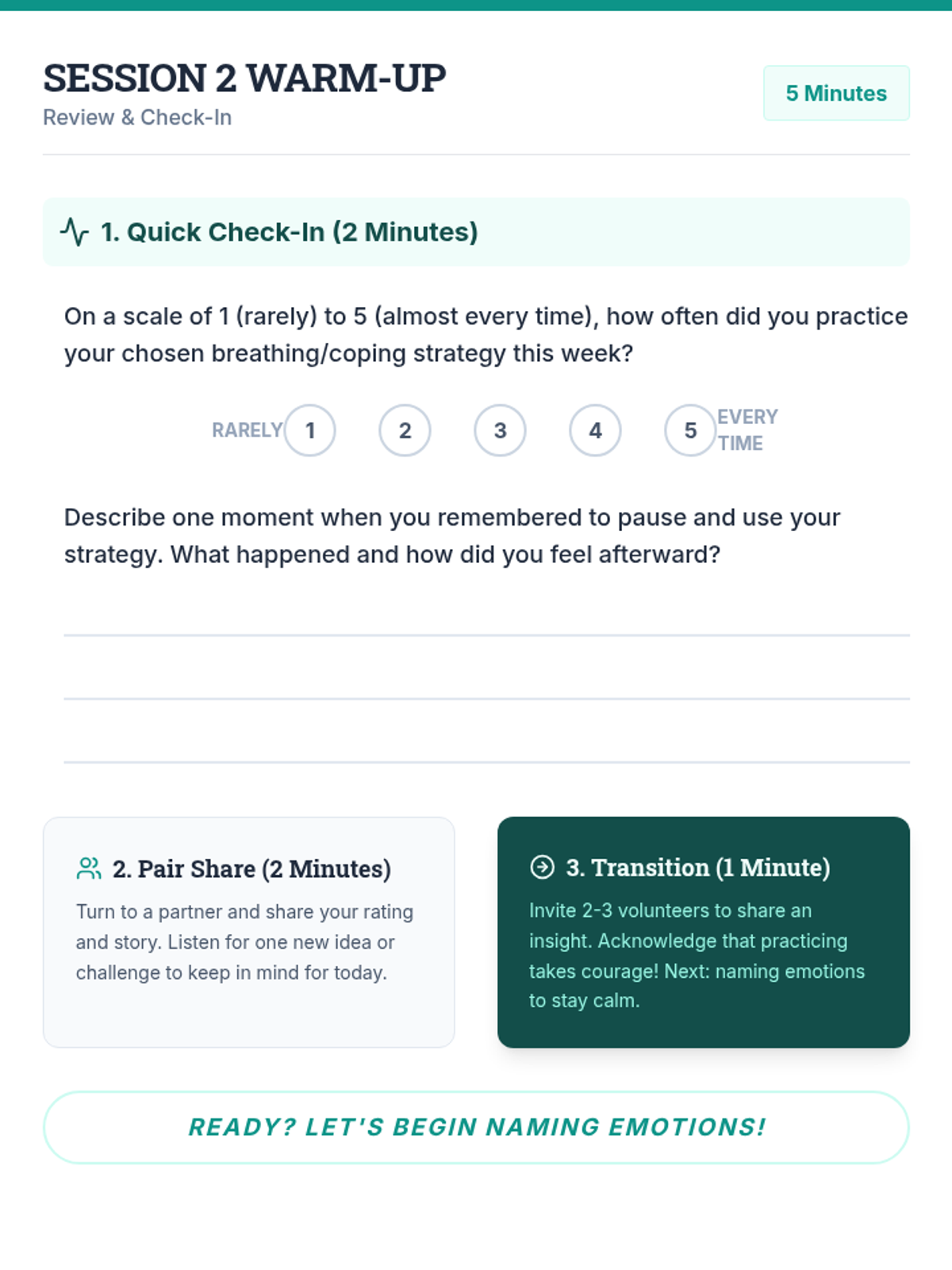 SESSION 2 WARM-UP
Review & Check-In

5 Minutes

1. Quick Check-In (2 Minutes)

On a scale of 1 (rarely) to 5 (almost every time), how often did you practice your chosen breathing/coping strategy this week?

RARELY 1 2 3 4 5 EVERY TIME

Describe one moment when you remembered to pause and use your strategy. What happened and how did you feel afterward?

____
____
____

2. Pair Share (2 Minutes)

Turn to a partner and share your rating and story. Listen for one new idea or challenge to keep in mind for today.

3. Transition (1 Minute)

Invite 2-3 volunteers to share an insight. Acknowledge that practicing takes courage! Next: naming emotions to stay calm.

READY? LET'S BEGIN NAMING EMOTIONS!